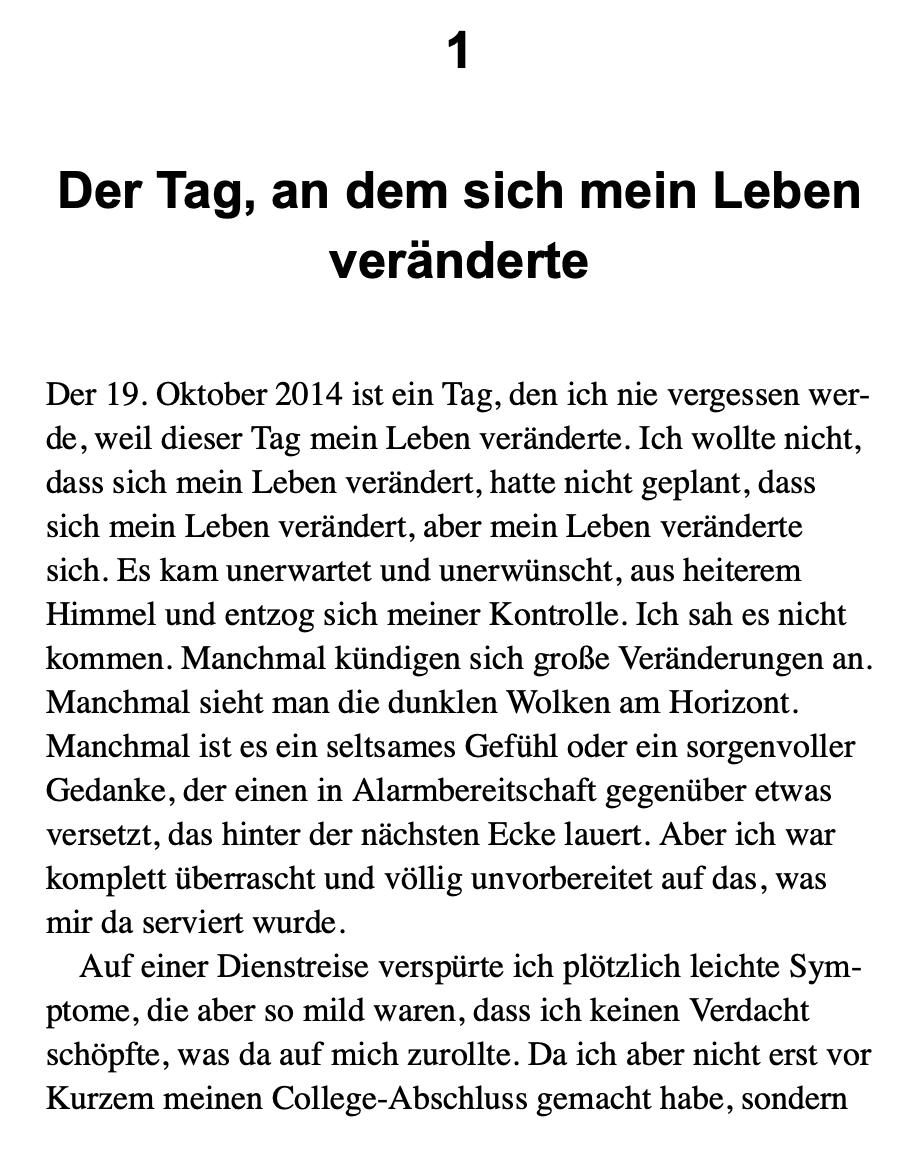 1

Der Tag, an dem sich mein Leben veränderte

Der 19. Oktober 2014 ist ein Tag, den ich nie vergessen werde, weil dieser Tag mein Leben veränderte. Ich wollte nicht, dass sich mein Leben verändert, hatte nicht geplant, dass sich mein Leben verändert, aber mein Leben veränderte sich. Es kam unerwartet und unerwünscht, aus heiterem Himmel und entzog sich meiner Kontrolle. Ich sah es nicht kommen. Manchmal kündigen sich große Veränderungen an. Manchmal sieht man die dunklen Wolken am Horizont. Manchmal ist es ein seltsames Gefühl oder ein sorgenvoller Gedanke, der einen in Alarmbereitschaft gegenüber etwas versetzt, das hinter der nächsten Ecke lauert. Aber ich war komplett überrascht und völlig unvorbereitet auf das, was mir da serviert wurde.

Auf einer Dienstreise verspürte ich plötzlich leichte Symptome, die aber so mild waren, dass ich keinen Verdacht schöpfte, was da auf mich zurollte. Da ich aber nicht erst vor Kurzem meinen College-Abschluss gemacht habe, sondern